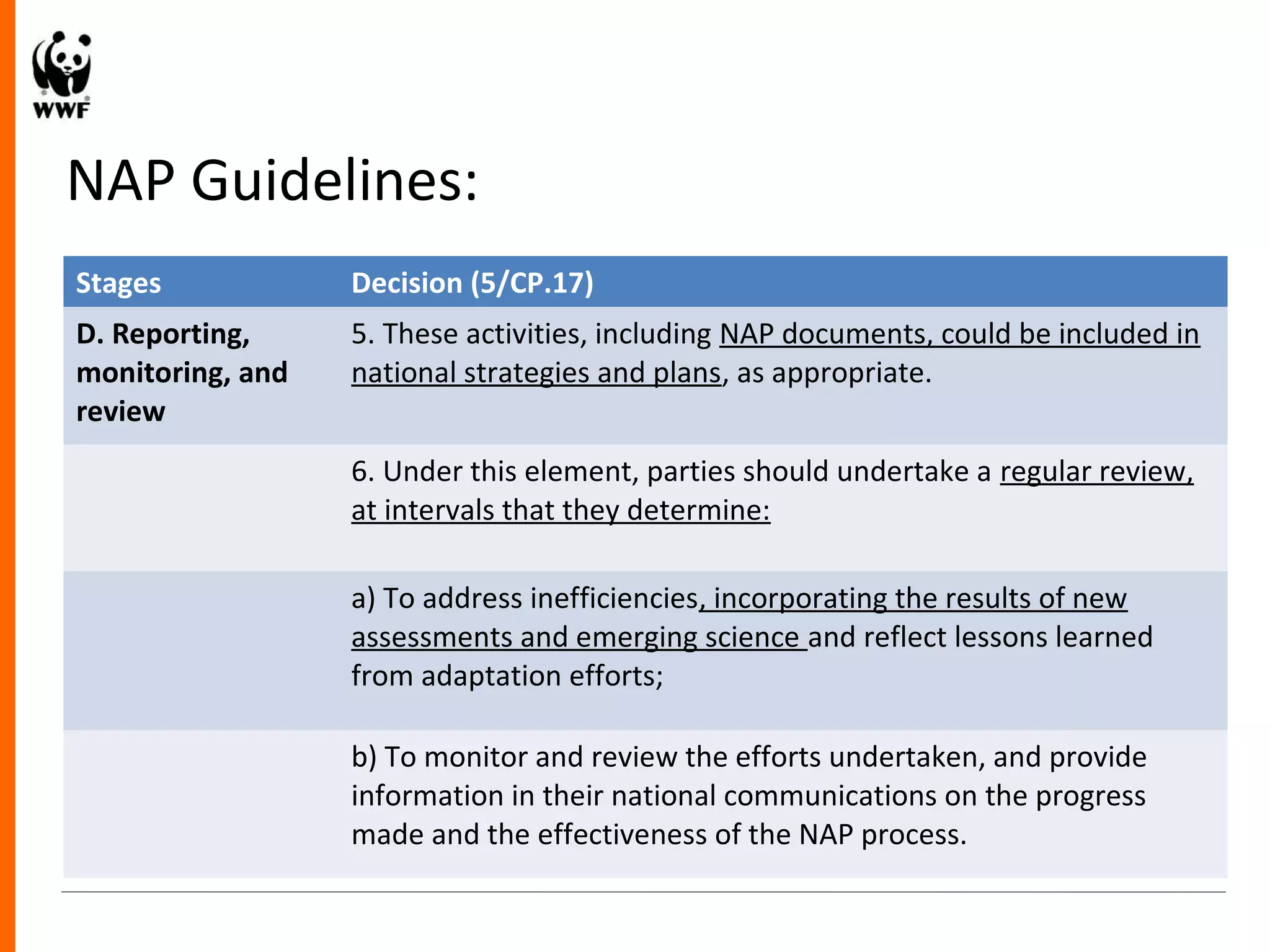 WWF

NAP Guidelines:

| Stages | Decision (5/CP.17) |
|---|---|
| D. Reporting, monitoring, and review | 5. These activities, including NAP documents, could be included in national strategies and plans, as appropriate. |
| | 6. Under this element, parties should undertake a regular review, at intervals that they determine: |
| | a) To address inefficiencies, incorporating the results of new assessments and emerging science and reflect lessons learned from adaptation efforts; |
| | b) To monitor and review the efforts undertaken, and provide information in their national communications on the progress made and the effectiveness of the NAP process. |